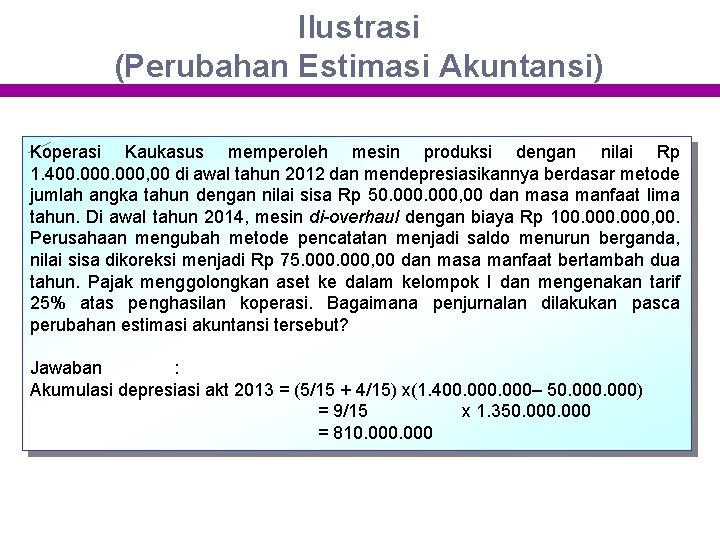 Ilustrasi
(Perubahan Estimasi Akuntansi)

Koperasi Kaukasus memperoleh mesin produksi dengan nilai Rp 1.400.000.000,00 di awal tahun 2012 dan mendepresiasikannya berdasar metode jumlah angka tahun dengan nilai sisa Rp 50.000.000,00 dan masa manfaat lima tahun. Di awal tahun 2014, mesin di-overhaul dengan biaya Rp 100.000.000,00. Perusahaan mengubah metode pencatatan menjadi saldo menurun berganda, nilai sisa dikoreksi menjadi Rp 75.000.000,00 dan masa manfaat bertambah dua tahun. Pajak menggolongkan aset ke dalam kelompok I dan mengenakan tarif 25% atas penghasilan koperasi. Bagaimana penjurnalan dilakukan pasca perubahan estimasi akuntansi tersebut?

Jawaban :
Akumulasi depresiasi akt 2013 = (5/15 + 4/15) x(1.400.000.000– 50.000.000)
= 9/15 x 1.350.000.000
= 810.000.000